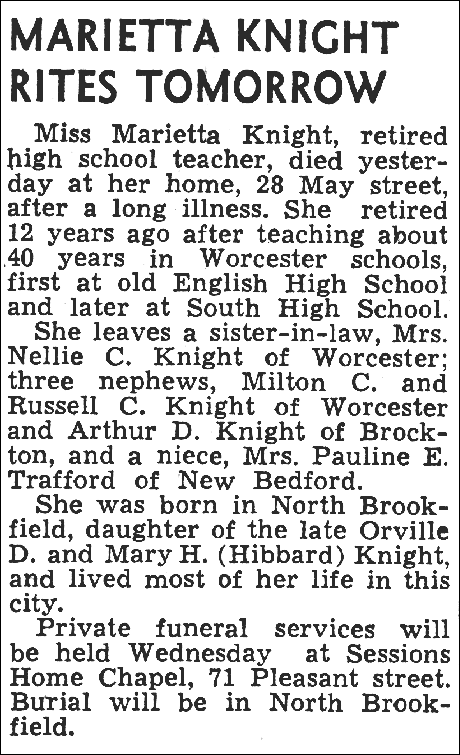 MARIETTA KNIGHT RITES TOMORROW

Miss Marietta Knight, retired high school teacher, died yesterday at her home, 28 May street, after a long illness. She retired 12 years ago after teaching about 40 years in Worcester schools, first at old English High School and later at South High School.

She leaves a sister-in-law, Mrs. Nellie C. Knight of Worcester; three nephews, Milton C. and Russell C. Knight of Worcester and Arthur D. Knight of Brockton, and a niece, Mrs. Pauline E. Trafford of New Bedford.

She was born in North Brookfield, daughter of the late Orville D. and Mary H. (Hibbard) Knight, and lived most of her life in this city.

Private funeral services will be held Wednesday at Sessions Home Chapel, 71 Pleasant street. Burial will be in North Brookfield.